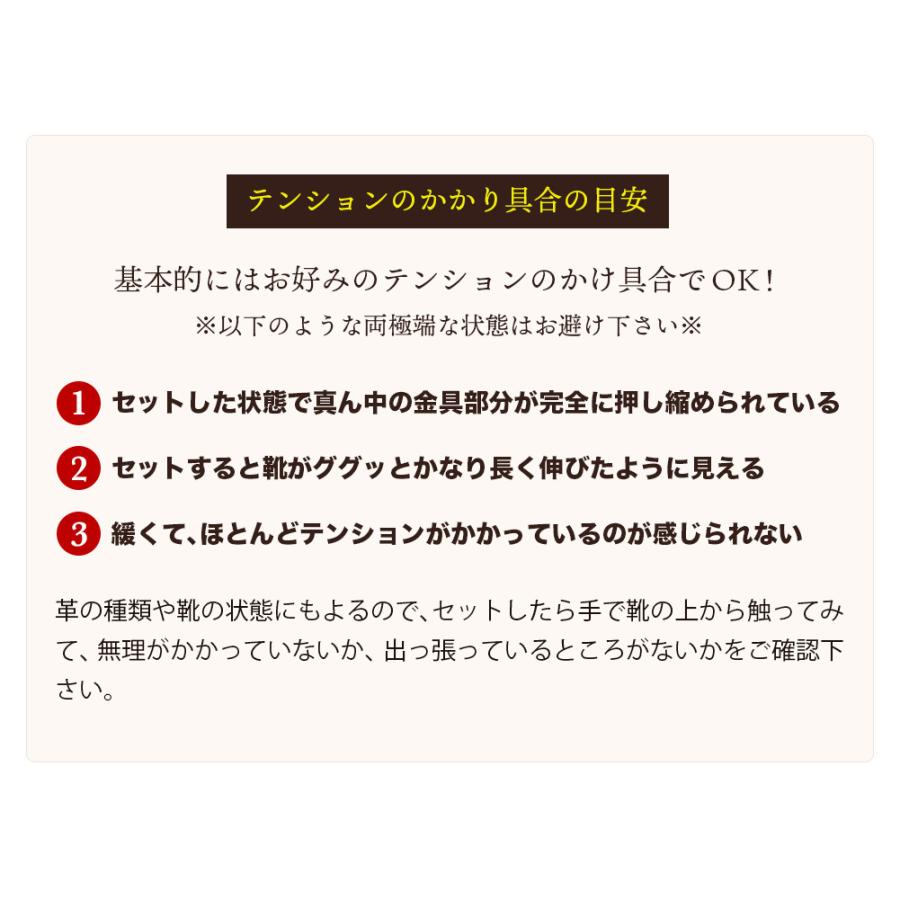 テンションのかかり具合の目安

基本的にはお好みのテンションのかけ具合でOK!
※以下のような両極端な状態はお避け下さい※

1 セットした状態で真ん中の金具部分が完全に押し縮められている

2 セットすると靴がググッとかなり長く伸びたように見える

3 緩くて、ほとんどテンションがかかっているのが感じられない

革の種類や靴の状態にもよるので、セットしたら手で靴の上から触ってみて、無理がかかっていないか、出っ張っているところがないかをご確認下さい。